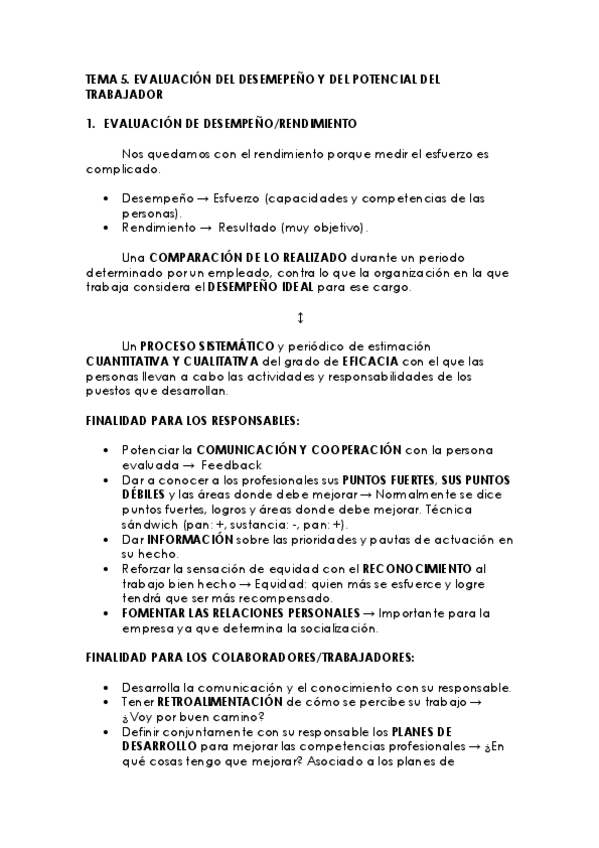 TEMA 5. EVALUACIÓN DEL DESEMEPEÑO Y DEL POTENCIAL DEL TRABAJADOR

1. EVALUACIÓN DE DESEMPEÑO/RENDIMIENTO

Nos quedamos con el rendimiento porque medir el esfuerzo es complicado.

• Desempeño → Esfuerzo (capacidades y competencias de las personas).
• Rendimiento → Resultado (muy objetivo).

Una COMPARACIÓN DE LO REALIZADO durante un periodo determinado por un empleado, contra lo que la organización en la que trabaja considera el DESEMPEÑO IDEAL para ese cargo.

↕

Un PROCESO SISTEMÁTICO y periódico de estimación CUANTITATIVA Y CUALITATIVA del grado de EFICACIA con el que las personas llevan a cabo las actividades y responsabilidades de los puestos que desarrollan.

FINALIDAD PARA LOS RESPONSABLES:

• Potenciar la COMUNICACIÓN Y COOPERACIÓN con la persona evaluada → Feedback
• Dar a conocer a los profesionales sus PUNTOS FUERTES, SUS PUNTOS DÉBILES y las áreas donde debe mejorar → Normalmente se dice puntos fuertes, logros y áreas donde debe mejorar. Técnica sándwich (pan: +, sustancia: -, pan: +).
• Dar INFORMACIÓN sobre las prioridades y pautas de actuación en su hecho.
• Reforzar la sensación de equidad con el RECONOCIMIENTO al trabajo bien hecho → Equidad: quien más se esfuerce y logre tendrá que ser más recompensado.
• FOMENTAR LAS RELACIONES PERSONALES → Importante para la empresa ya que determina la socialización.

FINALIDAD PARA LOS COLABORADORES/TRABAJADORES:

• Desarrolla la comunicación y el conocimiento con su responsable.
• Tener RETROALIMENTACIÓN de cómo se percibe su trabajo → ¿Voy por buen camino?
• Definir conjuntamente con su responsable los PLANES DE DESARROLLO para mejorar las competencias profesionales → ¿En qué cosas tengo que mejorar? Asociado a los planes de